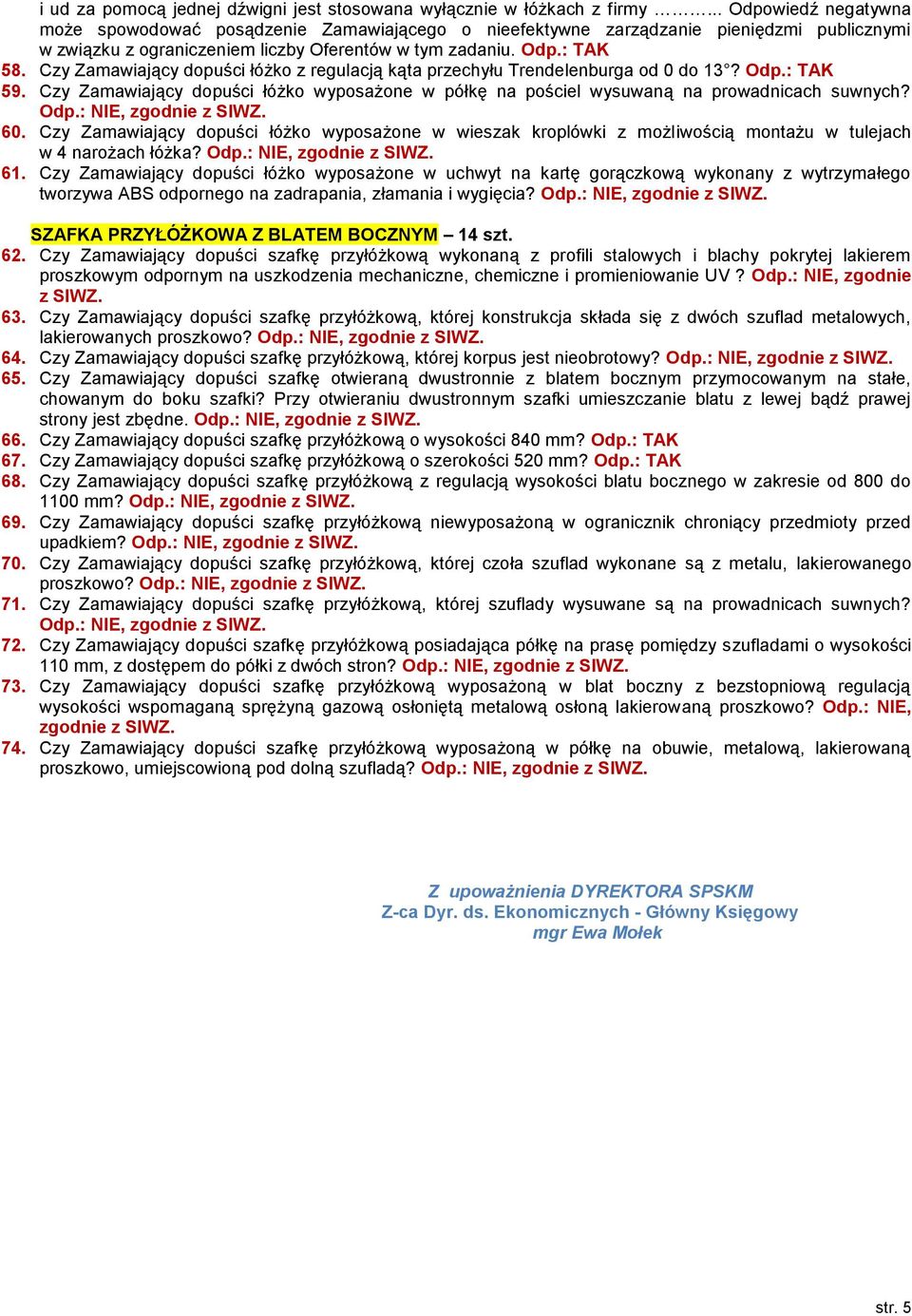 i ud za pomocą jednej dźwigni jest stosowana wyłącznie w łóżkach z firmy ……….. Odpowiedź negatywna może spowodować posądzenie Zamawiającego o nieefektywne zarządzanie pieniędzmi publicznymi w związku z ograniczeniem liczby Oferentów w tym zadaniu. Odp.: TAK
58. Czy Zamawiający dopuści łóżko z regulacją kąta przechyłu Trendelenburga od 0 do 13°? Odp.: TAK
59. Czy Zamawiający dopuści łóżko wyposażone w półkę na pościel wysuwaną na prowadnicach suwnych? Odp.: NIE, zgodnie z SIWZ.
60. Czy Zamawiający dopuści łóżko wyposażone w wieszak kroplówki z możliwością montażu w tulejach w 4 narożach łóżka? Odp.: NIE, zgodnie z SIWZ.
61. Czy Zamawiający dopuści łóżko wyposażone w uchwyt na kartę gorączkową wykonany z wytrzymałego tworzywa ABS odpornego na zadrapania, złamania i wygięcia? Odp.: NIE, zgodnie z SIWZ.

SZAFKA PRZYŁÓŻKOWA Z BLATEM BOCZNYM – 14 szt.
62. Czy Zamawiający dopuści szafkę przyłóżkową wykonaną z profili stalowych i blachy pokrytej lakierem proszkowym odpornym na uszkodzenia mechaniczne, chemiczne i promieniowanie UV ? Odp.: NIE, zgodnie z SIWZ.
63. Czy Zamawiający dopuści szafkę przyłóżkową, której konstrukcja składa się z dwóch szuflad metalowych, lakierowanych proszkowo? Odp.: NIE, zgodnie z SIWZ.
64. Czy Zamawiający dopuści szafkę przyłóżkową, której korpus jest nieobrotowy? Odp.: NIE, zgodnie z SIWZ.
65. Czy Zamawiający dopuści szafkę otwieraną dwustronnie z blatem bocznym przymocowanym na stałe, chowanym do boku szafki? Przy otwieraniu dwustronnym szafki umieszczanie blatu z lewej bądź prawej strony jest zbędne. Odp.: NIE, zgodnie z SIWZ.
66. Czy Zamawiający dopuści szafkę przyłóżkową o wysokości 840 mm? Odp.: TAK
67. Czy Zamawiający dopuści szafkę przyłóżkową o szerokości 520 mm? Odp.: TAK
68. Czy Zamawiający dopuści szafkę przyłóżkową z regulacją wysokości blatu bocznego w zakresie od 800 do 1100 mm? Odp.: NIE, zgodnie z SIWZ.
69. Czy Zamawiający dopuści szafkę przyłóżkową niewyposażoną w ogranicznik chroniący przedmioty przed upadkiem? Odp.: NIE, zgodnie z SIWZ.
70. Czy Zamawiający dopuści szafkę przyłóżkową, której czoła szuflad wykonane są z metalu, lakierowanego proszkowo? Odp.: NIE, zgodnie z SIWZ.
71. Czy Zamawiający dopuści szafkę przyłóżkową, której szuflady wysuwane są na prowadnicach suwnych? Odp.: NIE, zgodnie z SIWZ.
72. Czy Zamawiający dopuści szafkę przyłóżkową posiadająca półkę na prasę pomiędzy szufladami o wysokości 110 mm, z dostępem do półki z dwóch stron? Odp.: NIE, zgodnie z SIWZ.
73. Czy Zamawiający dopuści szafkę przyłóżkową wyposażoną w blat boczny z bezstopniową regulacją wysokości wspomaganą sprężyną gazową osłoniętą metalową osłoną lakierowaną proszkowo? Odp.: NIE, zgodnie z SIWZ.
74. Czy Zamawiający dopuści szafkę przyłóżkową wyposażoną w półkę na obuwie, metalową, lakierowaną proszkowo, umiejscowioną pod dolną szufladą? Odp.: NIE, zgodnie z SIWZ.

Z upoważnienia DYREKTORA SPSKM
Z-ca Dyr. ds. Ekonomicznych - Główny Księgowy
mgr Ewa Mołek

str. 5